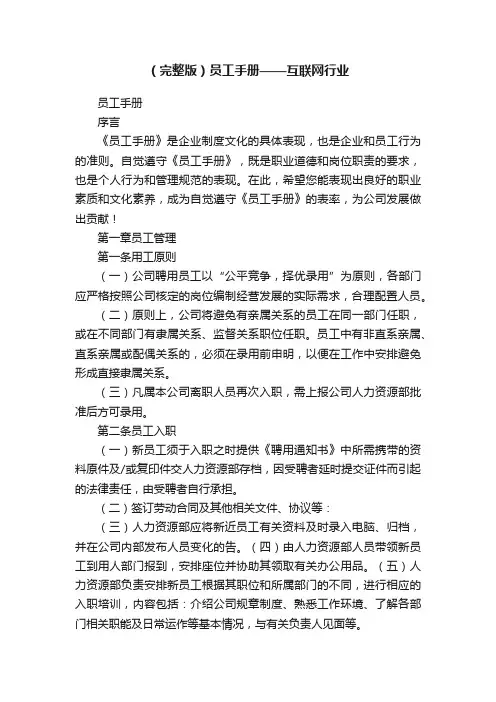 （完整版）员工手册——互联网行业

员工手册

序言

《员工手册》是企业制度文化的具体表现，也是企业和员工行为的准则。自觉遵守《员工手册》，既是职业道德和岗位职责的要求，也是个人行为和管理规范的表现。在此，希望您能表现出良好的职业素质和文化素养，成为自觉遵守《员工手册》的表率，为公司发展做出贡献！

第一章员工管理

第一条用工原则

（一）公司聘用员工以“公平竞争，择优录用”为原则，各部门应严格按照公司核定的岗位编制经营发展的实际需求，合理配置人员。

（二）原则上，公司将避免有亲属关系的员工在同一部门任职，或在不同部门有隶属关系、监督关系职位任职。员工中有非直系亲属、直系亲属或配偶关系的，必须在录用前申明，以便在工作中安排避免形成直接隶属关系。

（三）凡属本公司离职人员再次入职，需上报公司人力资源部批准后方可录用。

第二条员工入职

（一）新员工须于入职之时提供《聘用通知书》中所需携带的资料原件及/或复印件交人力资源部存档，因受聘者延时提交证件而引起的法律责任，由受聘者自行承担。

（二）签订劳动合同及其他相关文件、协议等：

（三）人力资源部应将新近员工有关资料及时录入电脑、归档，并在公司内部发布人员变化的告。（四）由人力资源部人员带领新员工到用人部门报到，安排座位并协助其领取有关办公用品。（五）人力资源部负责安排新员工根据其职位和所属部门的不同，进行相应的入职培训，内容包括：介绍公司规章制度、熟悉工作环境、了解各部门相关职能及日常运作等基本情况，与有关负责人见面等。